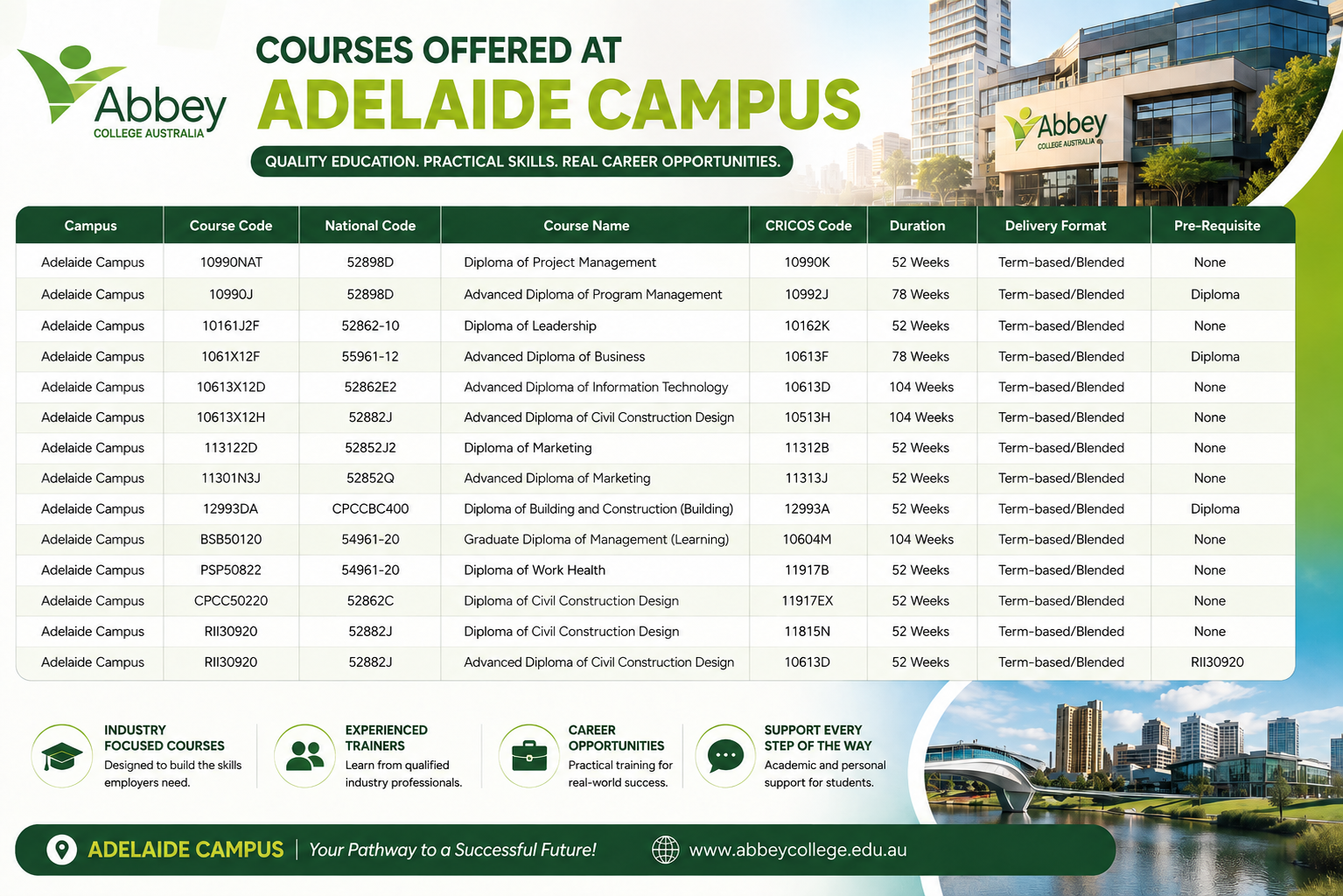 Abbey
COLLEGE AUSTRALIA

COURSES OFFERED AT
ADELAIDE CAMPUS

QUALITY EDUCATION. PRACTICAL SKILLS. REAL CAREER OPPORTUNITIES.

Abbey
COLLEGE AUSTRALIA

| Campus | Course Code | National Code | Course Name | CRICOS Code | Duration | Delivery Format | Pre-Requisite |
|---|---|---|---|---|---|---|---|
| Adelaide Campus | 10990NAT | 52898D | Diploma of Project Management | 10990K | 52 Weeks | Term-based/Blended | None |
| Adelaide Campus | 10990J | 52898D | Advanced Diploma of Program Management | 10992J | 78 Weeks | Term-based/Blended | Diploma |
| Adelaide Campus | 10161J2F | 52862-10 | Diploma of Leadership | 10162K | 52 Weeks | Term-based/Blended | None |
| Adelaide Campus | 1061X12F | 55961-12 | Advanced Diploma of Business | 10613F | 78 Weeks | Term-based/Blended | Diploma |
| Adelaide Campus | 10613X12D | 52862E2 | Advanced Diploma of Information Technology | 10613D | 104 Weeks | Term-based/Blended | None |
| Adelaide Campus | 10613X12H | 52882J | Advanced Diploma of Civil Construction Design | 10513H | 104 Weeks | Term-based/Blended | None |
| Adelaide Campus | 113122D | 52852J2 | Diploma of Marketing | 11312B | 52 Weeks | Term-based/Blended | None |
| Adelaide Campus | 11301N3J | 52852Q | Advanced Diploma of Marketing | 11313J | 52 Weeks | Term-based/Blended | None |
| Adelaide Campus | 12993DA | CPCCBC400 | Diploma of Building and Construction (Building) | 12993A | 52 Weeks | Term-based/Blended | Diploma |
| Adelaide Campus | BSB50120 | 54961-20 | Graduate Diploma of Management (Learning) | 10604M | 104 Weeks | Term-based/Blended | None |
| Adelaide Campus | PSP50822 | 54961-20 | Diploma of Work Health | 11917B | 52 Weeks | Term-based/Blended | None |
| Adelaide Campus | CPCC50220 | 52862C | Diploma of Civil Construction Design | 11917EX | 52 Weeks | Term-based/Blended | None |
| Adelaide Campus | RII30920 | 52882J | Diploma of Civil Construction Design | 11815N | 52 Weeks | Term-based/Blended | None |
| Adelaide Campus | RII30920 | 52882J | Advanced Diploma of Civil Construction Design | 10613D | 52 Weeks | Term-based/Blended | RII30920 |

INDUSTRY FOCUSED COURSES
Designed to build the skills employers need.

EXPERIENCED TRAINERS
Learn from qualified industry professionals.

CAREER OPPORTUNITIES
Practical training for real-world success.

SUPPORT EVERY STEP OF THE WAY
Academic and personal support for students.

ADELAIDE CAMPUS | Your Pathway to a Successful Future!
www.abbeycollege.edu.au